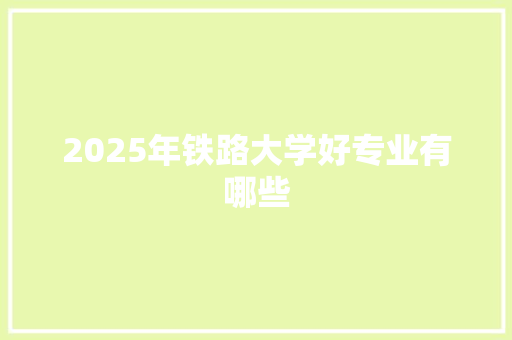 2025年铁路大学好专业有哪些